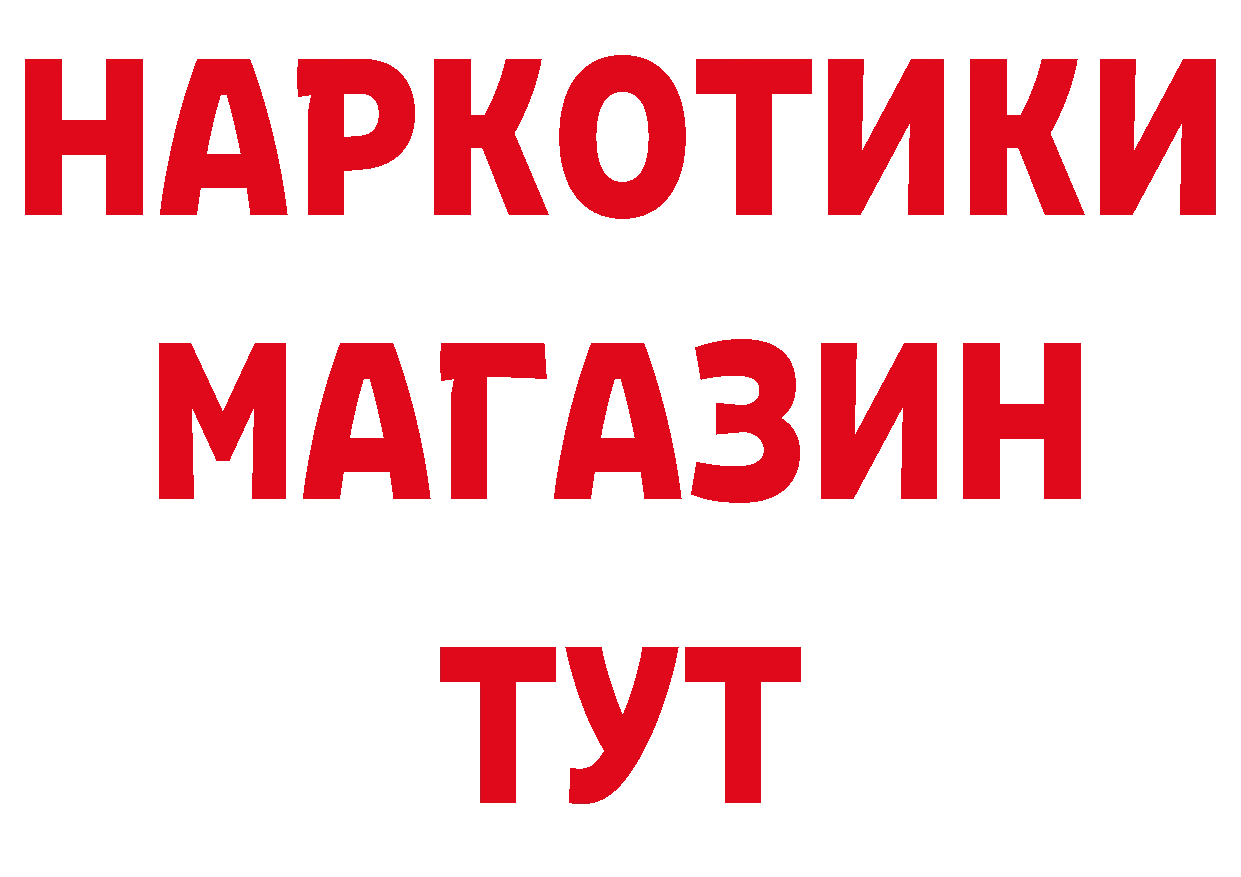 НАРКОТИКИ
МАГАЗИН
ТУТ